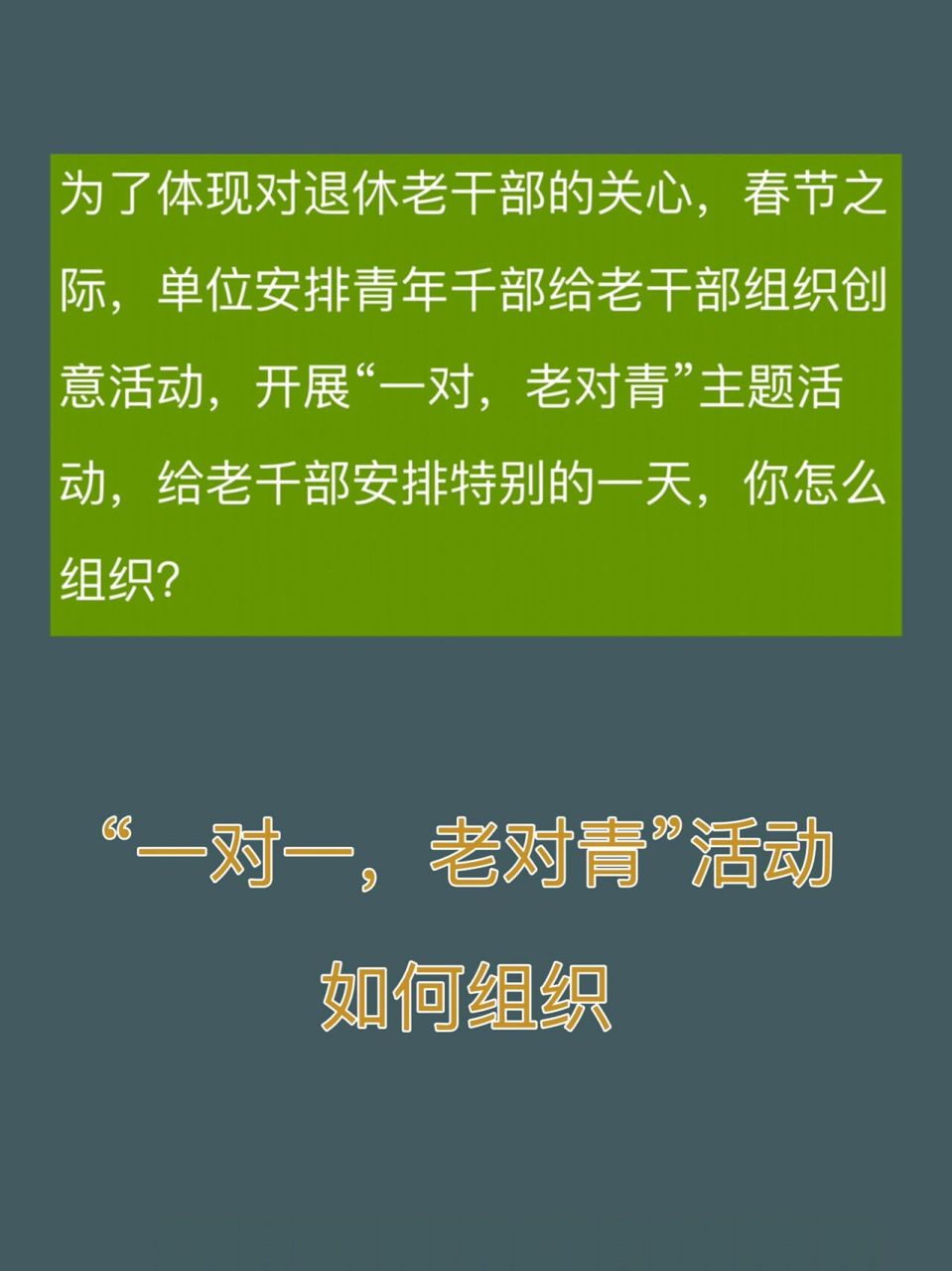 为了体现对退休老干部的关心，春节之际，单位安排青年千部给老干部组织创意活动，开展“一对，老对青”主题活动，给老千部安排特别的一天，你怎么组织？

“一对一，老对青”活动
如何组织